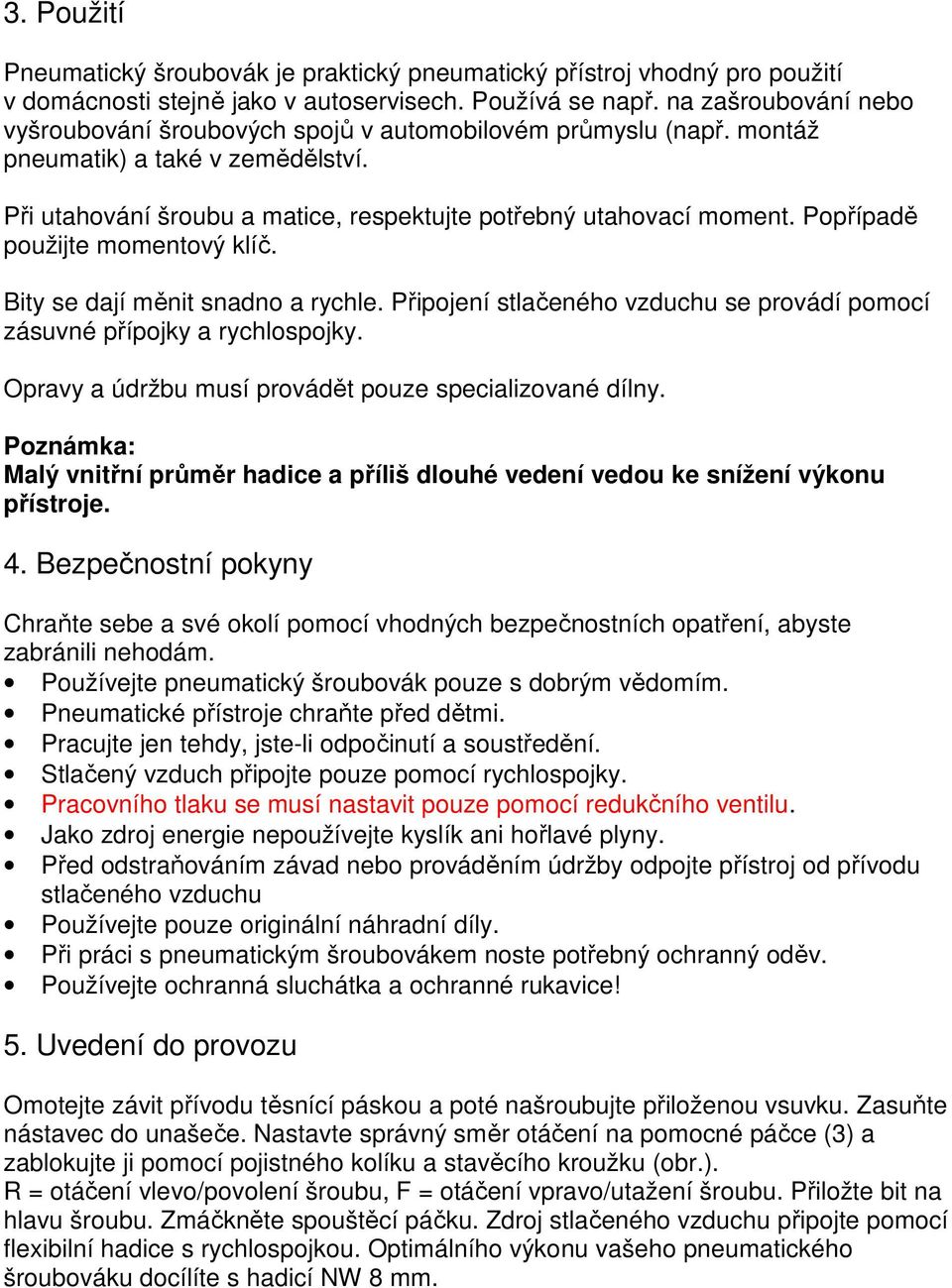 3. Použití

Pneumatický šroubovák je praktický pneumatický přístroj vhodný pro použití v domácnosti stejně jako v autoservisech. Používá se např. na zašroubování nebo vyšroubování šroubových spojů v automobilovém průmyslu (např. montáž pneumatik) a také v zemědělství.

Při utahování šroubu a matice, respektujte potřebný utahovací moment. Popřípadě použijte momentový klíč.

Bity se dají měnit snadno a rychle. Připojení stlačeného vzduchu se provádí pomocí zásuvné přípojky a rychlospojky.

Opravy a údržbu musí provádět pouze specializované dílny.

Poznámka:
Malý vnitřní průměr hadice a příliš dlouhé vedení vedou ke snížení výkonu přístroje.

4. Bezpečnostní pokyny

Chraňte sebe a své okolí pomocí vhodných bezpečnostních opatření, abyste zabránili nehodám.
• Používejte pneumatický šroubovák pouze s dobrým vědomím.
• Pneumatické přístroje chraňte před dětmi.
• Pracujte jen tehdy, jste-li odpočinutí a soustředění.
• Stlačený vzduch připojte pouze pomocí rychlospojky.
• Pracovního tlaku se musí nastavit pouze pomocí redukčního ventilu.
• Jako zdroj energie nepoužívejte kyslík ani hořlavé plyny.
• Před odstraňováním závad nebo prováděním údržby odpojte přístroj od přívodu stlačeného vzduchu
• Používejte pouze originální náhradní díly.
• Při práci s pneumatickým šroubovákem noste potřebný ochranný oděv.
• Používejte ochranná sluchátka a ochranné rukavice!

5. Uvedení do provozu

Omotejte závit přívodu těsnící páskou a poté našroubujte přiloženou vsuvku. Zasuňte nástavec do unašeče. Nastavte správný směr otáčení na pomocné páčce (3) a zablokujte ji pomocí pojistného kolíku a stavěcího kroužku (obr.).
R = otáčení vlevo/povolení šroubu, F = otáčení vpravo/utažení šroubu. Přiložte bit na hlavu šroubu. Zmáčkněte spouštěcí páčku. Zdroj stlačeného vzduchu připojte pomocí flexibilní hadice s rychlospojkou. Optimálního výkonu vašeho pneumatického šroubováku docílíte s hadicí NW 8 mm.